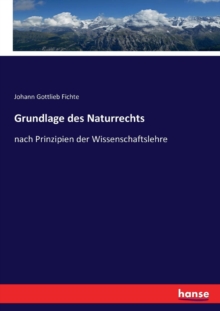 Johann Gottlieb Fichte

Grundlage des Naturrechts

nach Prinzipien der Wissenschaftslehre

hanse